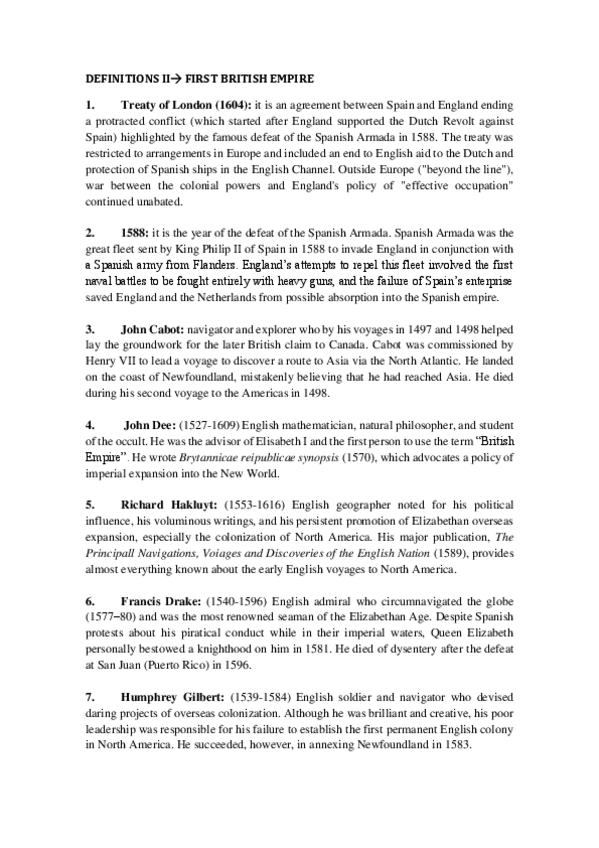 DEFINITIONS II→ FIRST BRITISH EMPIRE

1. Treaty of London (1604): it is an agreement between Spain and England ending a protracted conflict (which started after England supported the Dutch Revolt against Spain) highlighted by the famous defeat of the Spanish Armada in 1588. The treaty was restricted to arrangements in Europe and included an end to English aid to the Dutch and protection of Spanish ships in the English Channel. Outside Europe ("beyond the line"), war between the colonial powers and England's policy of "effective occupation" continued unabated.

2. 1588: it is the year of the defeat of the Spanish Armada. Spanish Armada was the great fleet sent by King Philip II of Spain in 1588 to invade England in conjunction with a Spanish army from Flanders. England's attempts to repel this fleet involved the first naval battles to be fought entirely with heavy guns, and the failure of Spain's enterprise saved England and the Netherlands from possible absorption into the Spanish empire.

3. John Cabot: navigator and explorer who by his voyages in 1497 and 1498 helped lay the groundwork for the later British claim to Canada. Cabot was commissioned by Henry VII to lead a voyage to discover a route to Asia via the North Atlantic. He landed on the coast of Newfoundland, mistakenly believing that he had reached Asia. He died during his second voyage to the Americas in 1498.

4. John Dee: (1527-1609) English mathematician, natural philosopher, and student of the occult. He was the advisor of Elisabeth I and the first person to use the term "British Empire". He wrote Brytannicae reipublicae synopsis (1570), which advocates a policy of imperial expansion into the New World.

5. Richard Hakluyt: (1553-1616) English geographer noted for his political influence, his voluminous writings, and his persistent promotion of Elizabethan overseas expansion, especially the colonization of North America. His major publication, The Principall Navigations, Voiages and Discoveries of the English Nation (1589), provides almost everything known about the early English voyages to North America.

6. Francis Drake: (1540-1596) English admiral who circumnavigated the globe (1577–80) and was the most renowned seaman of the Elizabethan Age. Despite Spanish protests about his piratical conduct while in their imperial waters, Queen Elizabeth personally bestowed a knighthood on him in 1581. He died of dysentery after the defeat at San Juan (Puerto Rico) in 1596.

7. Humphrey Gilbert: (1539-1584) English soldier and navigator who devised daring projects of overseas colonization. Although he was brilliant and creative, his poor leadership was responsible for his failure to establish the first permanent English colony in North America. He succeeded, however, in annexing Newfoundland in 1583.